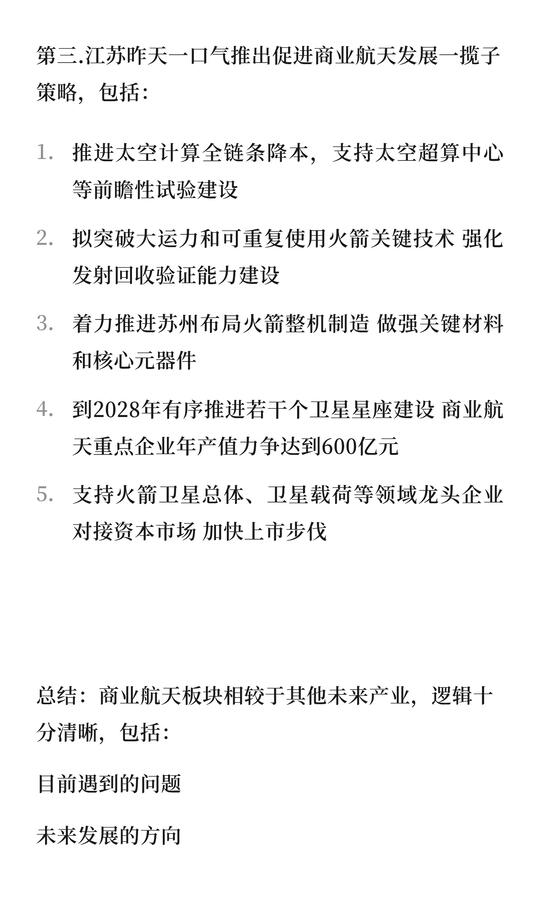 第三.江苏昨天一口气推出促进商业航天发展一揽子策略，包括：

1. 推进太空计算全链条降本，支持太空超算中心等前瞻性试验建设

2. 拟突破大运力和可重复使用火箭关键技术 强化发射回收验证能力建设

3. 着力推进苏州布局火箭整机制造 做强关键材料和核心元器件

4. 到2028年有序推进若干个卫星星座建设 商业航天重点企业年产值力争达到600亿元

5. 支持火箭卫星总体、卫星载荷等领域龙头企业对接资本市场 加快上市步伐

总结：商业航天板块相较于其他未来产业，逻辑十分清晰，包括：

目前遇到的问题

未来发展的方向